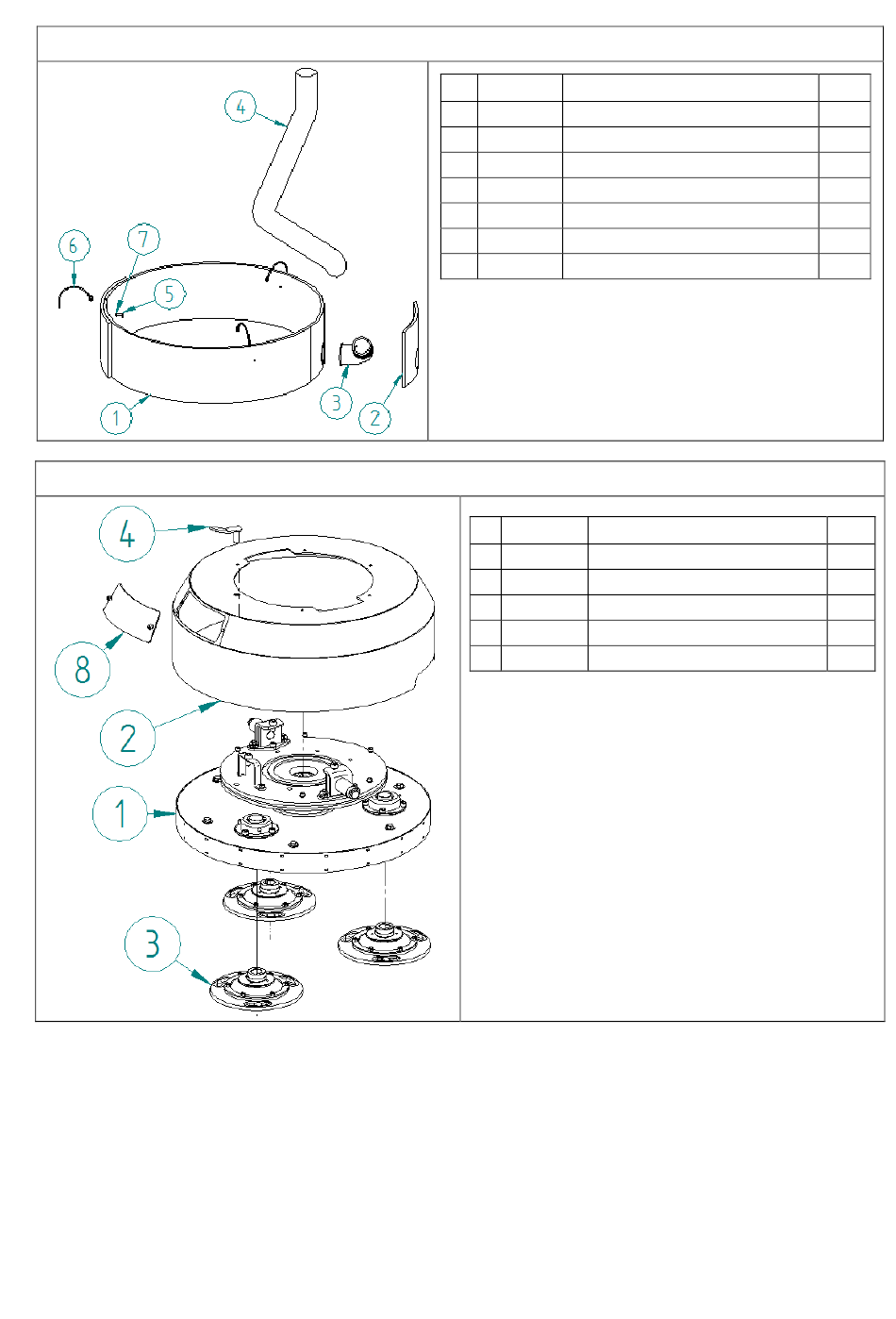 4
6
7
5
1
3
2

4
8
2
1
3